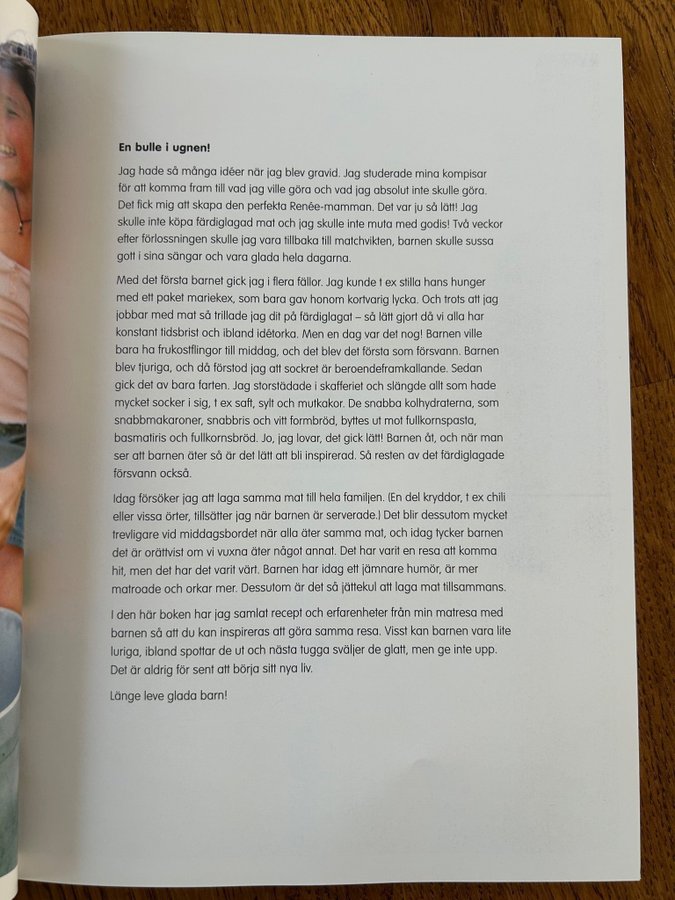 **En bulle i ugnen!**

Jag hade så många idéer när jag blev gravid. Jag studerade mina kompisar för att komma fram till vad jag ville göra och vad jag absolut inte skulle göra. Det fick mig att skapa den perfekta Renée-mamman. Det var ju så lätt! Jag skulle inte köpa färdiglagad mat och jag skulle inte muta med godis! Två veckor efter förlossningen skulle jag vara tillbaka till matchvikten, barnen skulle sussa gott i sina sängar och vara glada hela dagarna.

Med det första barnet gick jag i flera fällor. Jag kunde t ex stilla hans hunger med ett paket mariekex, som bara gav honom kortvarig lycka. Och trots att jag jobbar med mat så trillade jag dit på färdiglagat – så lätt gjort då vi alla har konstant tidsbrist och ibland idétorka. Men en dag var det nog! Barnen ville bara ha frukostflingor till middag, och det blev det första som försvann. Barnen blev tjuriga, och då förstod jag att sockret är beroendeframkallande. Sedan gick det av bara farten. Jag storstädade i skafferiet och slängde allt som hade mycket socker i sig, t ex saft, sylt och mutkakor. De snabba kolhydraterna, som snabbmakaroner, snabbris och vitt formbröd, byttes ut mot fullkornspasta, basmatiris och fullkornsbröd. Jo, jag lovar, det gick lätt! Barnen åt, och när man ser att barnen äter så är det lätt att bli inspirerad. Så resten av det färdiglagade försvann också.

Idag försöker jag att laga samma mat till hela familjen. (En del kryddor, t ex chili eller vissa örter, tillsätter jag när barnen är serverade.) Det blir dessutom mycket trevligare vid middagsbordet när alla äter samma mat, och idag tycker barnen det är orättvist om vi vuxna äter något annat. Det har varit en resa att komma hit, men det har det varit värt. Barnen har idag ett jämnare humör, är mer matroade och orkar mer. Dessutom är det så jättekul att laga mat tillsammans.

I den här boken har jag samlat recept och erfarenheter från min matresa med barnen så att du kan inspireras att göra samma resa. Visst kan barnen vara lite luriga, ibland spottar de ut och nästa tugga sväljer de glatt, men ge inte upp. Det är aldrig för sent att börja sitt nya liv.

Länge leve glada barn!